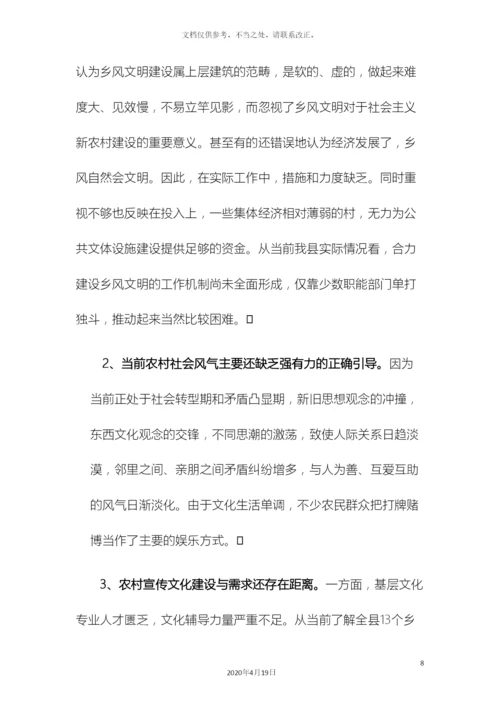 文档仅供参考，不当之处，请联系改正。

认为乡风文明建设属上层建筑的范畴，是软的、虚的，做起来难度大、见效慢，不易立竿见影，而忽视了乡风文明对于社会主义新农村建设的重要意义。甚至有的还错误地认为经济发展了，乡风自然会文明。因此，在实际工作中，措施和力度缺乏。同时重视不够也反映在投入上，一些集体经济相对薄弱的村，无力为公共文体设施建设提供足够的资金。从当前我县实际情况看，合力建设乡风文明的工作机制尚未全面形成，仅靠少数职能部门单打独斗，推动起来当然比较困难。

2、当前农村社会风气主要还缺乏强有力的正确引导。因为当前正处于社会转型期和矛盾凸显期，新旧思想观念的冲撞，东西文化观念的交锋，不同思潮的激荡，致使人际关系日趋淡漠，邻里之间、亲朋之间矛盾纠纷增多，与人为善、互爱互助的风气日渐淡化。由于文化生活单调，不少农民群众把打牌赌博当作了主要的娱乐方式。

3、农村宣传文化建设与需求还存在距离。一方面，基层文化专业人才匮乏，文化辅导力量严重不足。从当前了解全县13个乡

8

2020年4月19日